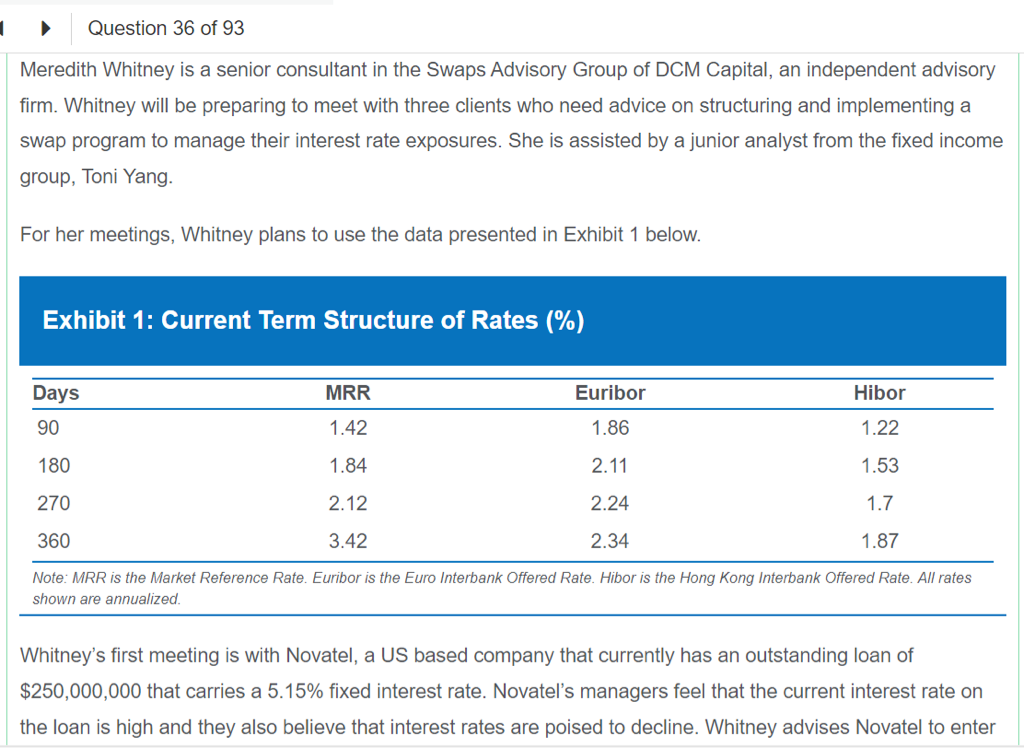 Question 36 of 93

Meredith Whitney is a senior consultant in the Swaps Advisory Group of DCM Capital, an independent advisory firm. Whitney will be preparing to meet with three clients who need advice on structuring and implementing a swap program to manage their interest rate exposures. She is assisted by a junior analyst from the fixed income group, Toni Yang.

For her meetings, Whitney plans to use the data presented in Exhibit 1 below.

Exhibit 1: Current Term Structure of Rates (%)

| Days | MRR | Euribor | Hibor |
|---|---|---|---|
| 90 | 1.42 | 1.86 | 1.22 |
| 180 | 1.84 | 2.11 | 1.53 |
| 270 | 2.12 | 2.24 | 1.7 |
| 360 | 3.42 | 2.34 | 1.87 |

Note: MRR is the Market Reference Rate. Euribor is the Euro Interbank Offered Rate. Hibor is the Hong Kong Interbank Offered Rate. All rates shown are annualized.

Whitney's first meeting is with Novatel, a US based company that currently has an outstanding loan of $250,000,000 that carries a 5.15% fixed interest rate. Novatel's managers feel that the current interest rate on the loan is high and they also believe that interest rates are poised to decline. Whitney advises Novatel to enter